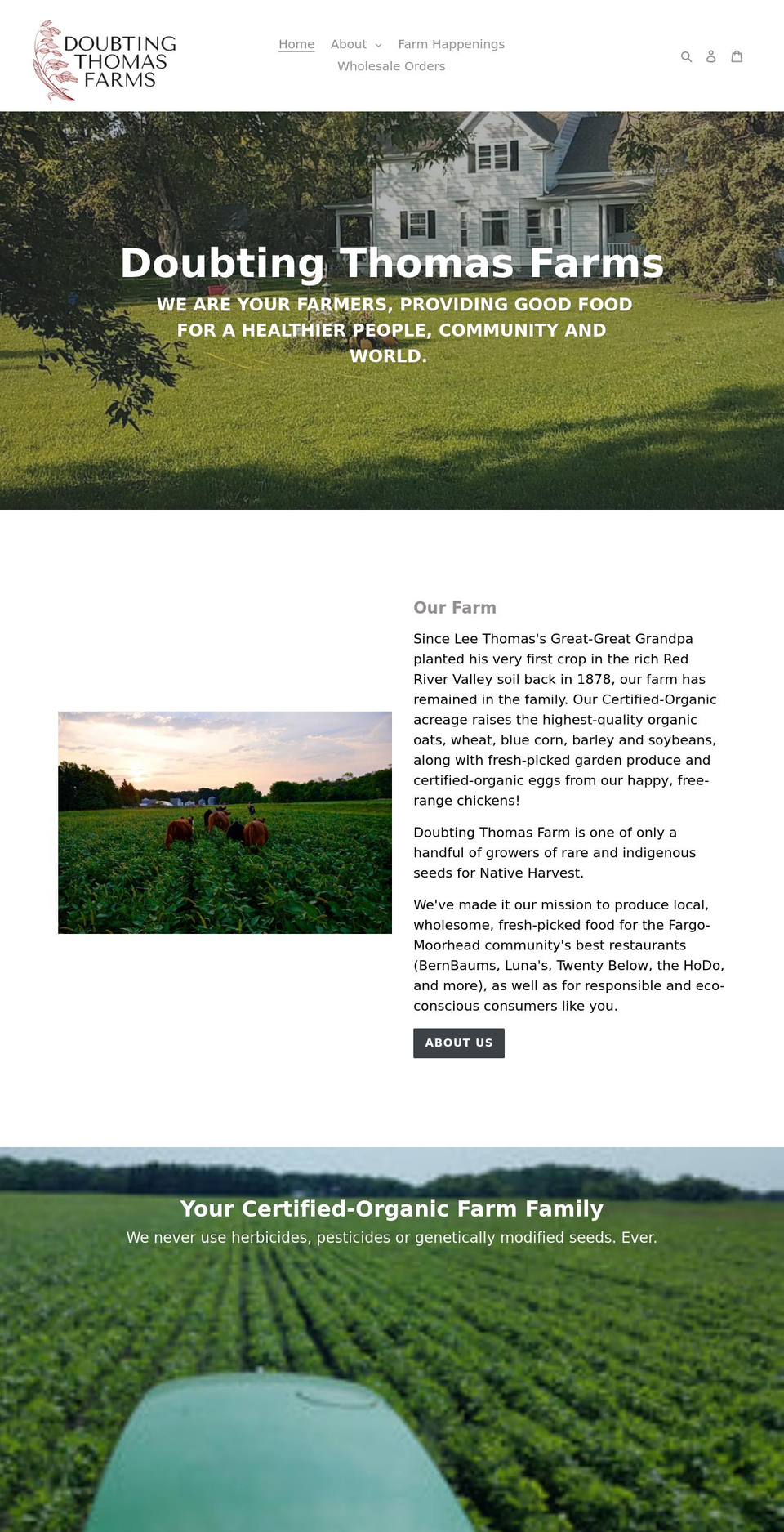 DOUBTING THOMAS FARMS

Home About Farm Happenings
Wholesale Orders

Doubting Thomas Farms

WE ARE YOUR FARMERS, PROVIDING GOOD FOOD FOR A HEALTHIER PEOPLE, COMMUNITY AND WORLD.

Our Farm

Since Lee Thomas's Great-Great Grandpa planted his very first crop in the rich Red River Valley soil back in 1878, our farm has remained in the family. Our Certified-Organic acreage raises the highest-quality organic oats, wheat, blue corn, barley and soybeans, along with fresh-picked garden produce and certified-organic eggs from our happy, free-range chickens!

Doubting Thomas Farm is one of only a handful of growers of rare and indigenous seeds for Native Harvest.

We've made it our mission to produce local, wholesome, fresh-picked food for the Fargo-Moorhead community's best restaurants (BernBaums, Luna's, Twenty Below, the HoDo, and more), as well as for responsible and eco-conscious consumers like you.

ABOUT US

Your Certified-Organic Farm Family

We never use herbicides, pesticides or genetically modified seeds. Ever.